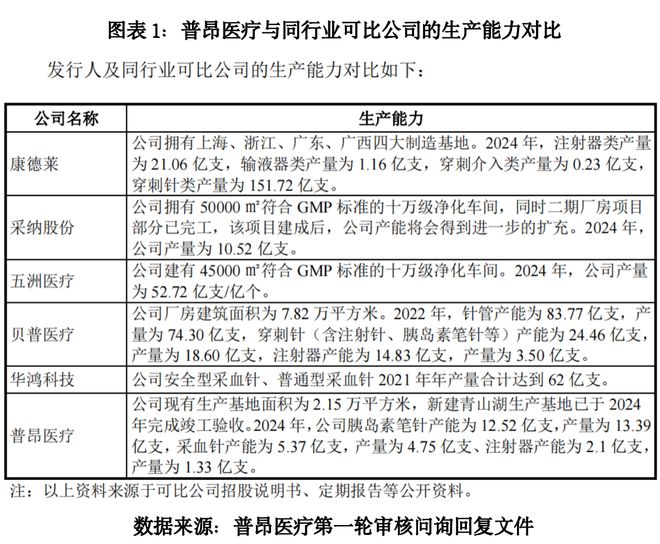 图表 1：普昂医疗与同行业可比公司的生产能力对比

发行人及同行业可比公司的生产能力对比如下：

| 公司名称 | 生产能力 |
|---|---|
| 康德莱 | 公司拥有上海、浙江、广东、广西四大制造基地。2024 年，注射器类产量为 21.06 亿支，输液器类产量为 1.16 亿支，穿刺介入类产量为 0.23 亿支，穿刺针类产量为 151.72 亿支。 |
| 采纳股份 | 公司拥有 50000 ㎡符合 GMP 标准的十万级净化车间，同时二期厂房项目部分已完工，该项目建成后，公司产能将会得到进一步的扩充。2024 年，公司产量为 10.52 亿支。 |
| 五洲医疗 | 公司建有 45000 ㎡符合 GMP 标准的十万级净化车间。2024 年，公司产量为 52.72 亿支/亿个。 |
| 贝普医疗 | 公司厂房建筑面积为 7.82 万平方米。2022 年，针管产能为 83.77 亿支，产量为 74.30 亿支，穿刺针（含注射针、胰岛素笔针等）产能为 24.46 亿支，产量为 18.60 亿支，注射器产能为 14.83 亿支，产量为 3.50 亿支。 |
| 华鸿科技 | 公司安全型采血针、普通型采血针 2021 年年产量合计达到 62 亿支。 |
| 普昂医疗 | 公司现有生产基地面积为 2.15 万平方米，新建青山湖生产基地已于 2024 年完成竣工验收。2024 年，公司胰岛素笔针产能为 12.52 亿支，产量为 13.39 亿支，采血针产能为 5.37 亿支，产量为 4.75 亿支、注射器产能为 2.1 亿支，产量为 1.33 亿支。 |

注：以上资料来源于可比公司招股说明书、定期报告等公开资料。

数据来源：普昂医疗第一轮审核问询回复文件